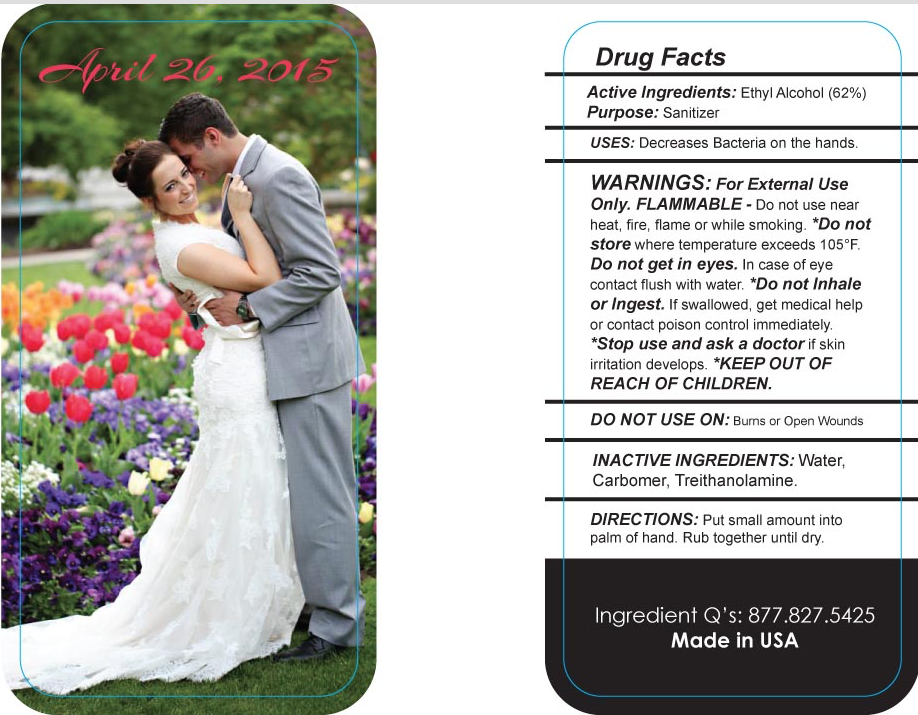 April 26, 2015

Drug Facts

Active Ingredients: Ethyl Alcohol (62%)
Purpose: Sanitizer

USES: Decreases Bacteria on the hands.

WARNINGS: For External Use Only. FLAMMABLE - Do not use near heat, fire, flame or while smoking. *Do not store where temperature exceeds 105°F. Do not get in eyes. In case of eye contact flush with water. *Do not Inhale or Ingest. If swallowed, get medical help or contact poison control immediately. *Stop use and ask a doctor if skin irritation develops. *KEEP OUT OF REACH OF CHILDREN.

DO NOT USE ON: Burns or Open Wounds

INACTIVE INGREDIENTS: Water, Carbomer, Treithanolamine.

DIRECTIONS: Put small amount into palm of hand. Rub together until dry.

Ingredient Q's: 877.827.5425
Made in USA